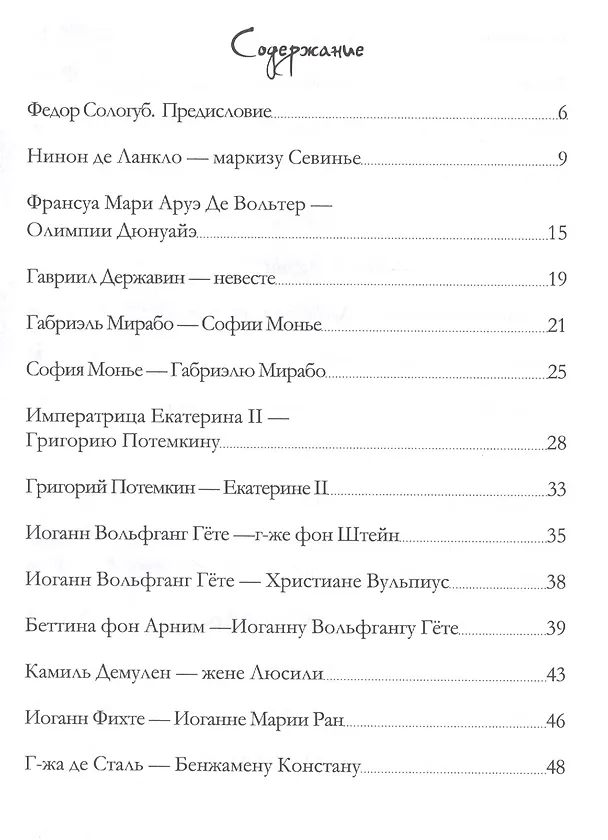 Содержание

Федор Сологуб. Предисловие 6

Нинон де Ланкло — маркизу Севинье 9

Франсуа Мари Аруэ Де Вольтер — Олимпии Дюнуайэ 15

Гавриил Державин — невесте 19

Габриэль Мирабо — Софии Монье 21

София Монье — Габриэлю Мирабо 25

Императрица Екатерина II — Григорию Потемкину 28

Григорий Потемкин — Екатерине II 33

Иоганн Вольфганг Гёте —г-же фон Штейн 35

Иоганн Вольфганг Гёте — Христиане Вульпиус 38

Беттина фон Арним —Иоганну Вольфгангу Гёте 39

Камиль Демулен — жене Люсили 43

Иоганн Фихте — Иоганне Марии Ран 46

Г-жа де Сталь — Бенжамену Констану 48